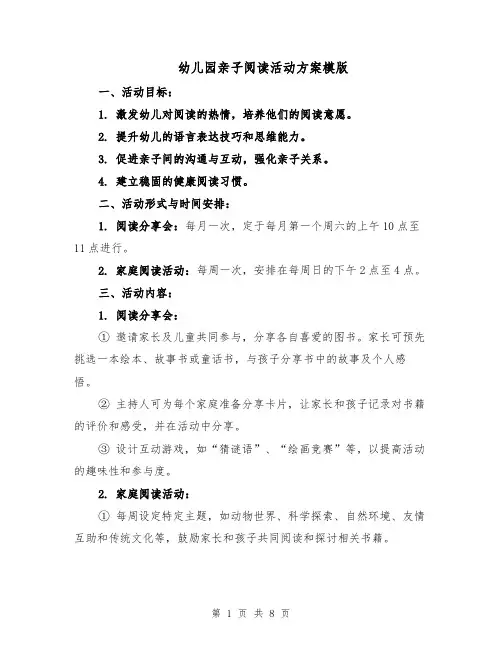 幼儿园亲子阅读活动方案模版

一、活动目标：

1. 激发幼儿对阅读的热情，培养他们的阅读意愿。

2. 提升幼儿的语言表达技巧和思维能力。

3. 促进亲子间的沟通与互动，强化亲子关系。

4. 建立稳固的健康阅读习惯。

二、活动形式与时间安排：

1. 阅读分享会：每月一次，定于每月第一个周六的上午10点至11点进行。

2. 家庭阅读活动：每周一次，安排在每周日的下午2点至4点。

三、活动内容：

1. 阅读分享会：

① 邀请家长及儿童共同参与，分享各自喜爱的图书。家长可预先挑选一本绘本、故事书或童话书，与孩子分享书中的故事及个人感悟。

② 主持人可为每个家庭准备分享卡片，让家长和孩子记录对书籍的评价和感受，并在活动中分享。

③ 设计互动游戏，如“猜谜语”、“绘画竞赛”等，以提高活动的趣味性和参与度。

2. 家庭阅读活动：

① 每周设定特定主题，如动物世界、科学探索、自然环境、友情互助和传统文化等，鼓励家长和孩子共同阅读和探讨相关书籍。

第 1 页 共 8 页